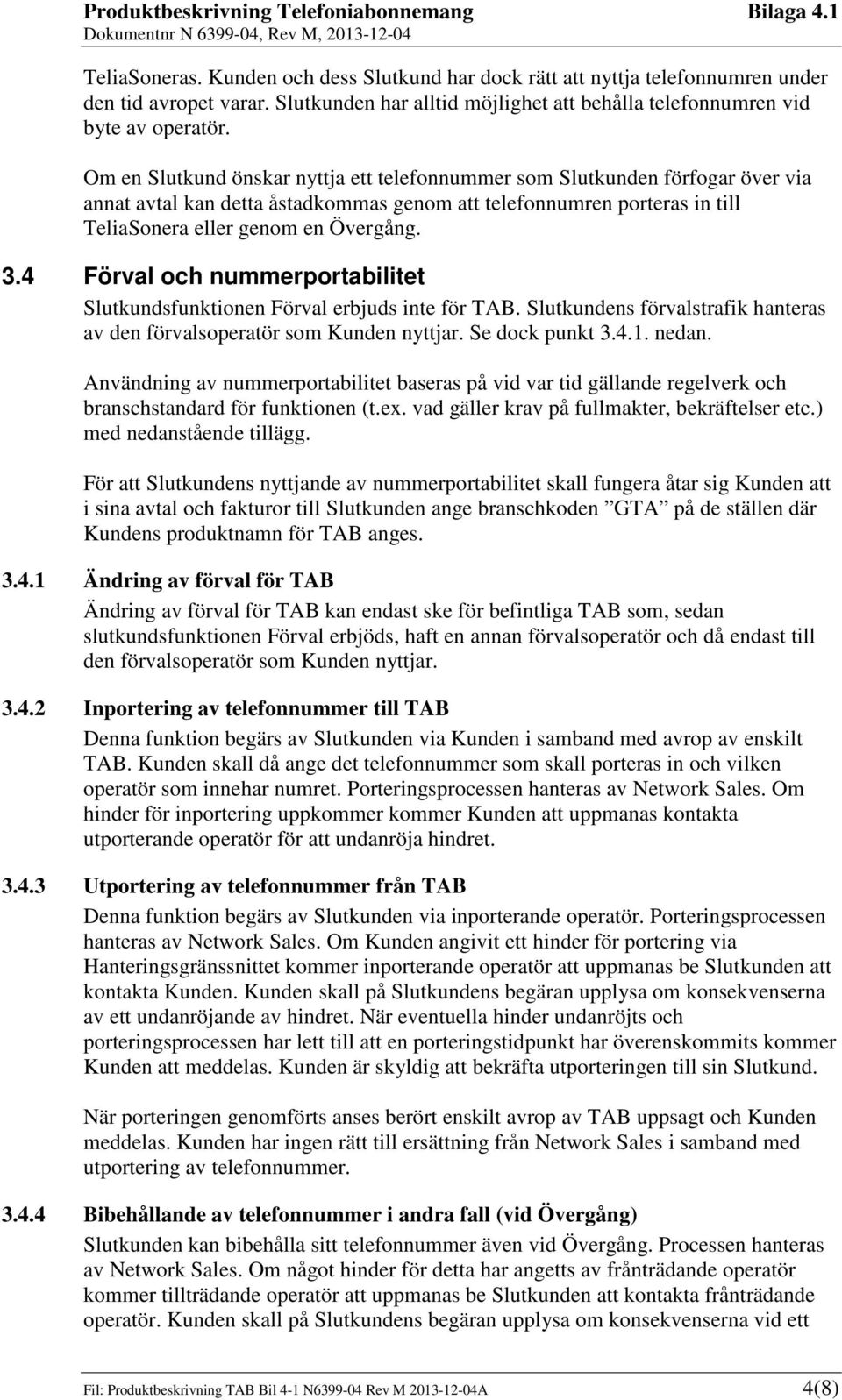 Produktbeskrivning Telefoniabonnemang Bilaga 4.1
Dokumentnr N 6399-04, Rev M, 2013-12-04

TeliaSoneras. Kunden och dess Slutkund har dock rätt att nyttja telefonnumren under den tid avropet varar. Slutkunden har alltid möjlighet att behålla telefonnumren vid byte av operatör.

Om en Slutkund önskar nyttja ett telefonnummer som Slutkunden förfogar över via annat avtal kan detta åstadkommas genom att telefonnumren porteras in till TeliaSonera eller genom en Övergång.

3.4 Förval och nummerportabilitet

Slutkundsfunktionen Förval erbjuds inte för TAB. Slutkundens förvalstrafik hanteras av den förvalsoperatör som Kunden nyttjar. Se dock punkt 3.4.1. nedan.

Användning av nummerportabilitet baseras på vid var tid gällande regelverk och branschstandard för funktionen (t.ex. vad gäller krav på fullmakter, bekräftelser etc.) med nedanstående tillägg.

För att Slutkundens nyttjande av nummerportabilitet skall fungera åtar sig Kunden att i sina avtal och fakturor till Slutkunden ange branschkoden ”GTA” på de ställen där Kundens produktnamn för TAB anges.

3.4.1 Ändring av förval för TAB

Ändring av förval för TAB kan endast ske för befintliga TAB som, sedan slutkundsfunktionen Förval erbjöds, haft en annan förvalsoperatör och då endast till den förvalsoperatör som Kunden nyttjar.

3.4.2 Inportering av telefonnummer till TAB

Denna funktion begärs av Slutkunden via Kunden i samband med avrop av enskilt TAB. Kunden skall då ange det telefonnummer som skall porteras in och vilken operatör som innehar numret. Porteringsprocessen hanteras av Network Sales. Om hinder för inportering uppkommer kommer Kunden att uppmanas kontakta utporterande operatör för att undanröja hindret.

3.4.3 Utportering av telefonnummer från TAB

Denna funktion begärs av Slutkunden via inporterande operatör. Porteringsprocessen hanteras av Network Sales. Om Kunden angivit ett hinder för portering via Hanteringsgränssnittet kommer inporterande operatör att uppmanas be Slutkunden att kontakta Kunden. Kunden skall på Slutkundens begäran upplysa om konsekvenserna av ett undanröjande av hindret. När eventuella hinder undanröjts och porteringsprocessen har lett till att en porteringstidpunkt har överenskommits kommer Kunden att meddelas. Kunden är skyldig att bekräfta utporteringen till sin Slutkund.

När porteringen genomförts anses berört enskilt avrop av TAB uppsagt och Kunden meddelas. Kunden har ingen rätt till ersättning från Network Sales i samband med utportering av telefonnummer.

3.4.4 Bibehållande av telefonnummer i andra fall (vid Övergång)

Slutkunden kan bibehålla sitt telefonnummer även vid Övergång. Processen hanteras av Network Sales. Om något hinder för detta har angetts av frånträdande operatör kommer tillträdande operatör att uppmanas be Slutkunden att kontakta frånträdande operatör. Kunden skall på Slutkundens begäran upplysa om konsekvenserna vid ett

Fil: Produktbeskrivning TAB Bil 4-1 N6399-04 Rev M 2013-12-04A 4(8)